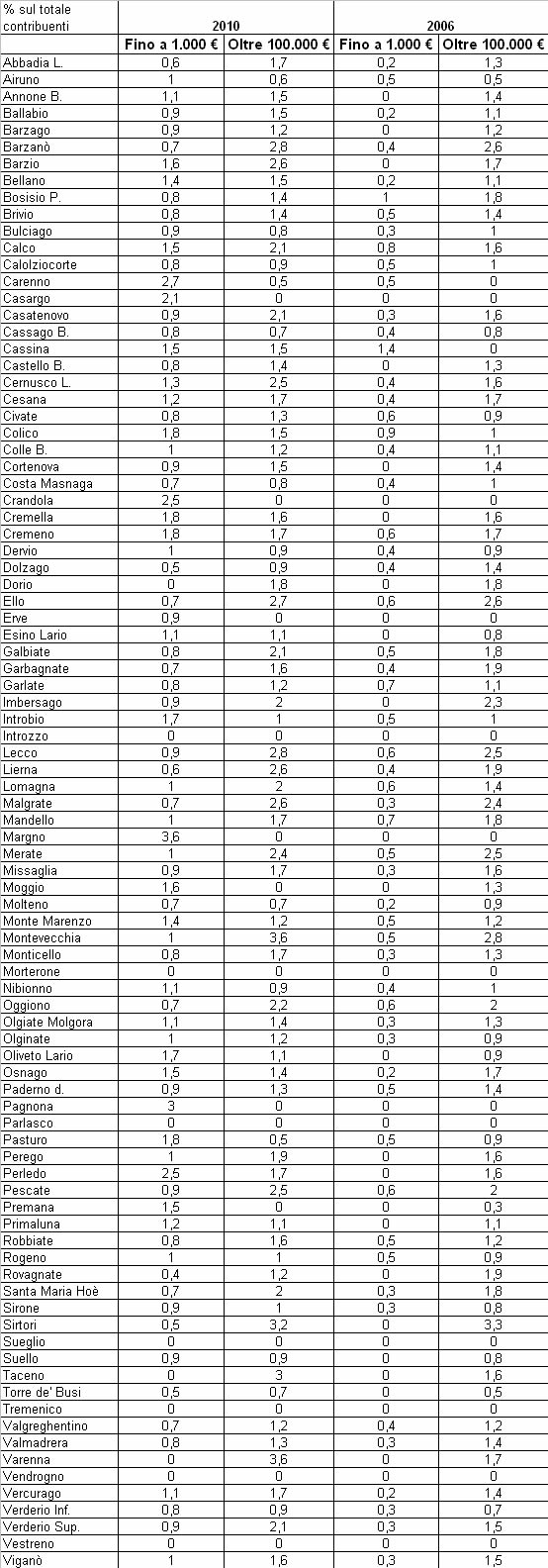 | % sul totale contribuenti | 2010 | | 2006 | |
|---|---|---|---|---|
| | Fino a 1.000 € | Oltre 100.000 € | Fino a 1.000 € | Oltre 100.000 € |
| Abbadia L. | 0,6 | 1,7 | 0,2 | 1,3 |
| Airuno | 1 | 0,6 | 0,5 | 0,5 |
| Annone B. | 1,1 | 1,5 | 0 | 1,4 |
| Ballabio | 0,9 | 1,5 | 0,2 | 1,1 |
| Barzago | 0,9 | 1,2 | 0 | 1,2 |
| Barzanò | 0,7 | 2,8 | 0,4 | 2,6 |
| Barzio | 1,6 | 2,6 | 0 | 1,7 |
| Bellano | 1,4 | 1,5 | 0,2 | 1,1 |
| Bosisio P. | 0,8 | 1,4 | 1 | 1,8 |
| Brivio | 0,8 | 1,4 | 0,5 | 1,4 |
| Bulciago | 0,9 | 0,8 | 0,3 | 1 |
| Calco | 1,5 | 2,1 | 0,8 | 1,6 |
| Calolziocorte | 0,8 | 0,9 | 0,5 | 1 |
| Carenno | 2,7 | 0,5 | 0,5 | 0 |
| Casargo | 2,1 | 0 | 0 | 0 |
| Casatenovo | 0,9 | 2,1 | 0,3 | 1,6 |
| Cassago B. | 0,8 | 0,7 | 0,4 | 0,8 |
| Cassina | 1,5 | 1,5 | 1,4 | 0 |
| Castello B. | 0,8 | 1,4 | 0 | 1,3 |
| Cernusco L. | 1,3 | 2,5 | 0,4 | 1,6 |
| Cesana | 1,2 | 1,7 | 0,4 | 1,7 |
| Civate | 0,8 | 1,3 | 0,6 | 0,9 |
| Colico | 1,8 | 1,5 | 0,9 | 1 |
| Colle B. | 1 | 1,2 | 0,4 | 1,1 |
| Cortenova | 0,9 | 1,5 | 0 | 1,4 |
| Costa Masnaga | 0,7 | 0,8 | 0,4 | 1 |
| Crandola | 2,5 | 0 | 0 | 0 |
| Cremella | 1,8 | 1,6 | 0 | 1,6 |
| Cremeno | 1,8 | 1,7 | 0,6 | 1,7 |
| Dervio | 1 | 0,9 | 0,4 | 0,9 |
| Dolzago | 0,5 | 0,9 | 0,4 | 1,4 |
| Dorio | 0 | 1,8 | 0 | 1,8 |
| Ello | 0,7 | 2,7 | 0,6 | 2,6 |
| Erve | 0,9 | 0 | 0 | 0 |
| Esino Lario | 1,1 | 1,1 | 0 | 0,8 |
| Galbiate | 0,8 | 2,1 | 0,5 | 1,8 |
| Garbagnate | 0,7 | 1,6 | 0,4 | 1,9 |
| Garlate | 0,8 | 1,2 | 0,7 | 1,1 |
| Imbersago | 0,9 | 2 | 0 | 2,3 |
| Introbio | 1,7 | 1 | 0,5 | 1 |
| Introzzo | 0 | 0 | 0 | 0 |
| Lecco | 0,9 | 2,8 | 0,6 | 2,5 |
| Lierna | 0,6 | 2,6 | 0,4 | 1,9 |
| Lomagna | 1 | 2 | 0,6 | 1,4 |
| Malgrate | 0,7 | 2,6 | 0,3 | 2,4 |
| Mandello | 1 | 1,7 | 0,7 | 1,8 |
| Margno | 3,6 | 0 | 0 | 0 |
| Merate | 1 | 2,4 | 0,5 | 2,5 |
| Missaglia | 0,9 | 1,7 | 0,3 | 1,6 |
| Moggio | 1,6 | 0 | 0 | 1,3 |
| Molteno | 0,7 | 0,7 | 0,2 | 0,9 |
| Monte Marenzo | 1,4 | 1,2 | 0,5 | 1,2 |
| Montevecchia | 1 | 3,6 | 0,5 | 2,8 |
| Monticello | 0,8 | 1,7 | 0,3 | 1,3 |
| Morterone | 0 | 0 | 0 | 0 |
| Nibionno | 1,1 | 0,9 | 0,4 | 1 |
| Oggiono | 0,7 | 2,2 | 0,6 | 2 |
| Olgiate Molgora | 1,1 | 1,4 | 0,3 | 1,3 |
| Olginate | 1 | 1,2 | 0,3 | 0,9 |
| Oliveto Lario | 1,7 | 1,1 | 0 | 0,9 |
| Osnago | 1,5 | 1,4 | 0,2 | 1,7 |
| Paderno d. | 0,9 | 1,3 | 0,5 | 1,4 |
| Pagnona | 3 | 0 | 0 | 0 |
| Parlasco | 0 | 0 | 0 | 0 |
| Pasturo | 1,8 | 0,5 | 0,5 | 0,9 |
| Perego | 1 | 1,9 | 0 | 1,6 |
| Perledo | 2,5 | 1,7 | 0 | 1,6 |
| Pescate | 0,9 | 2,5 | 0,6 | 2 |
| Premana | 1,5 | 0 | 0 | 0,3 |
| Primaluna | 1,2 | 1,1 | 0 | 1,1 |
| Robbiate | 0,8 | 1,6 | 0,5 | 1,2 |
| Rogeno | 1 | 1 | 0,5 | 0,9 |
| Rovagnate | 0,4 | 1,2 | 0 | 1,9 |
| Santa Maria Hoè | 0,7 | 2 | 0,3 | 1,8 |
| Sirone | 0,9 | 1 | 0,3 | 0,8 |
| Sirtori | 0,5 | 3,2 | 0 | 3,3 |
| Sueglio | 0 | 0 | 0 | 0 |
| Suello | 0,9 | 0,9 | 0 | 0,8 |
| Taceno | 0 | 3 | 0 | 1,6 |
| Torre de' Busi | 0,5 | 0,7 | 0 | 0,5 |
| Tremenico | 0 | 0 | 0 | 0 |
| Valgreghentino | 0,7 | 1,2 | 0,4 | 1,2 |
| Valmadrera | 0,8 | 1,3 | 0,3 | 1,4 |
| Varenna | 0 | 3,6 | 0 | 1,7 |
| Vendrogno | 0 | 0 | 0 | 0 |
| Vercurago | 1,1 | 1,7 | 0,2 | 1,4 |
| Verderio Inf. | 0,8 | 0,9 | 0,3 | 0,7 |
| Verderio Sup. | 0,9 | 2,1 | 0,3 | 1,5 |
| Vestreno | 0 | 0 | 0 | 0 |
| Viganò | 1 | 1,6 | 0,3 | 1,5 |